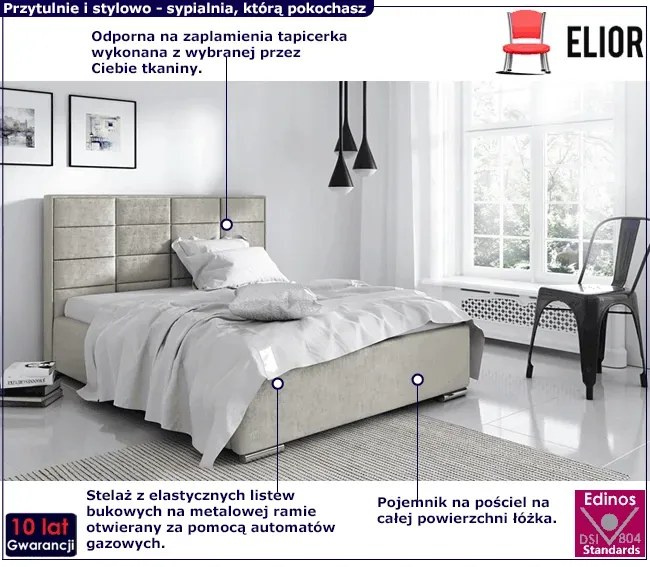 Przytulnie i stylowo - sypialnia, którą pokochasz

Odporna na zaplamienia tapicerka wykonana z wybranej przez Ciebie tkaniny.

ELIOR

Stelaż z elastycznych listew bukowych na metalowej ramie otwierany za pomocą automatów gazowych.

Pojemnik na pościel na całej powierzchni łóżka.

10 lat
Gwarancji

Edinos
DSI 804
Standards